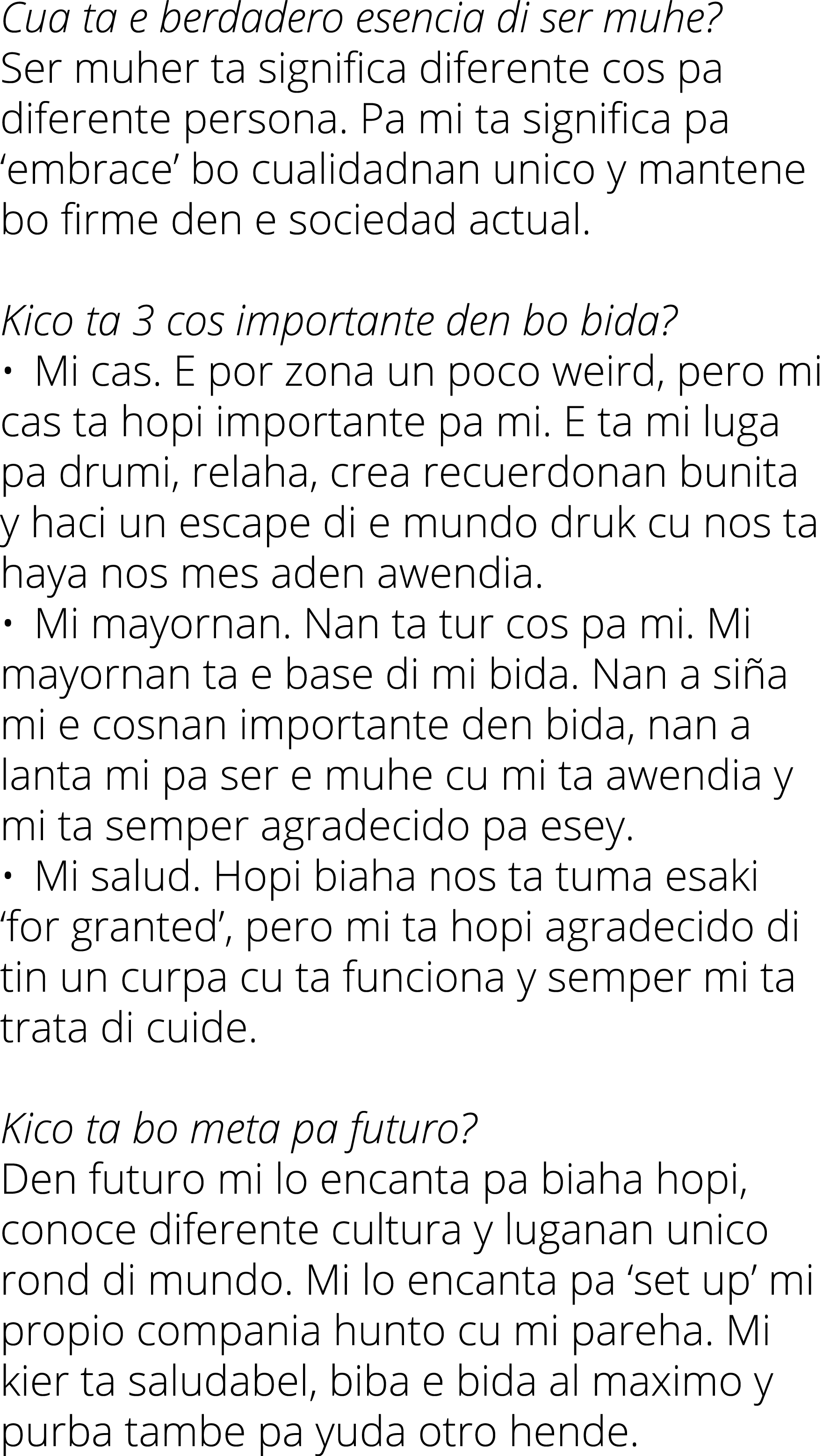 Cua ta e berdadero esencia di ser muhe?
Ser muher ta significa diferente cos pa diferente persona. Pa mi ta significa pa ‘embrace’ bo cualidadnan unico y mantene bo firme den e sociedad actual.

Kico ta 3 cos importante den bo bida?
• Mi cas. E por zona un poco weird, pero mi cas ta hopi importante pa mi. E ta mi luga pa drumi, relaha, crea recuerdonan bunita y haci un escape di e mundo druk cu nos ta haya nos mes aden awendia.
• Mi mayornan. Nan ta tur cos pa mi. Mi mayornan ta e base di mi bida. Nan a siña mi e cosnan importante den bida, nan a lanta mi pa ser e muhe cu mi ta awendia y mi ta semper agradecido pa esey.
• Mi salud. Hopi biaha nos ta tuma esaki ‘for granted’, pero mi ta hopi agradecido di tin un curpa cu ta funciona y semper mi ta trata di cuide.

Kico ta bo meta pa futuro?
Den futuro mi lo encanta pa biaha hopi, conoce diferente cultura y luganan unico rond di mundo. Mi lo encanta pa ‘set up’ mi propio compania hunto cu mi pareha. Mi kier ta saludabel, biba e bida al maximo y purba tambe pa yuda otro hende.